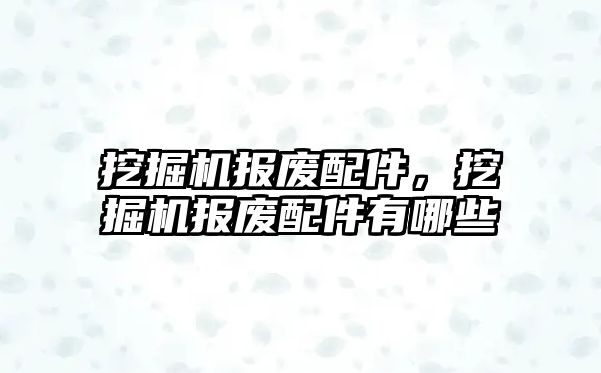 挖掘机报废配件，挖掘机报废配件有哪些